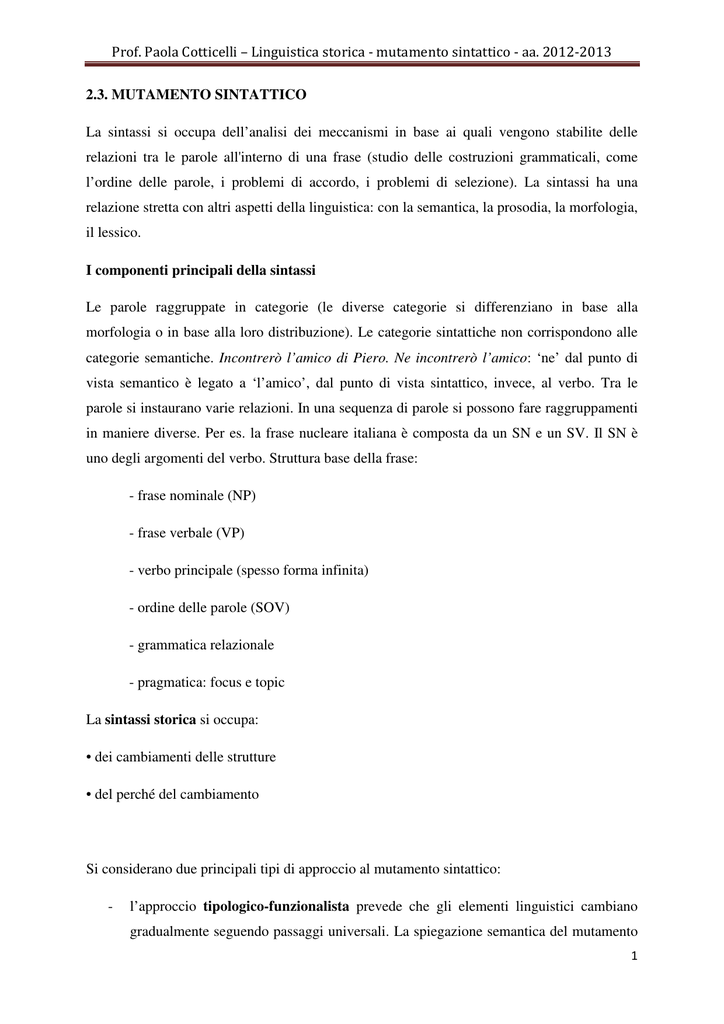 Prof. Paola Cotticelli – Linguistica storica - mutamento sintattico - aa. 2012-2013

2.3. MUTAMENTO SINTATTICO

La sintassi si occupa dell'analisi dei meccanismi in base ai quali vengono stabilite delle relazioni tra le parole all'interno di una frase (studio delle costruzioni grammaticali, come l'ordine delle parole, i problemi di accordo, i problemi di selezione). La sintassi ha una relazione stretta con altri aspetti della linguistica: con la semantica, la prosodia, la morfologia, il lessico.

I componenti principali della sintassi

Le parole raggruppate in categorie (le diverse categorie si differenziano in base alla morfologia o in base alla loro distribuzione). Le categorie sintattiche non corrispondono alle categorie semantiche. Incontrerò l'amico di Piero. Ne incontrerò l'amico: 'ne' dal punto di vista semantico è legato a 'l'amico', dal punto di vista sintattico, invece, al verbo. Tra le parole si instaurano varie relazioni. In una sequenza di parole si possono fare raggruppamenti in maniere diverse. Per es. la frase nucleare italiana è composta da un SN e un SV. Il SN è uno degli argomenti del verbo. Struttura base della frase:

- frase nominale (NP)

- frase verbale (VP)

- verbo principale (spesso forma infinita)

- ordine delle parole (SOV)

- grammatica relazionale

- pragmatica: focus e topic

La sintassi storica si occupa:

• dei cambiamenti delle strutture

• del perché del cambiamento

Si considerano due principali tipi di approccio al mutamento sintattico:

- l'approccio tipologico-funzionalista prevede che gli elementi linguistici cambiano gradualmente seguendo passaggi universali. La spiegazione semantica del mutamento

1